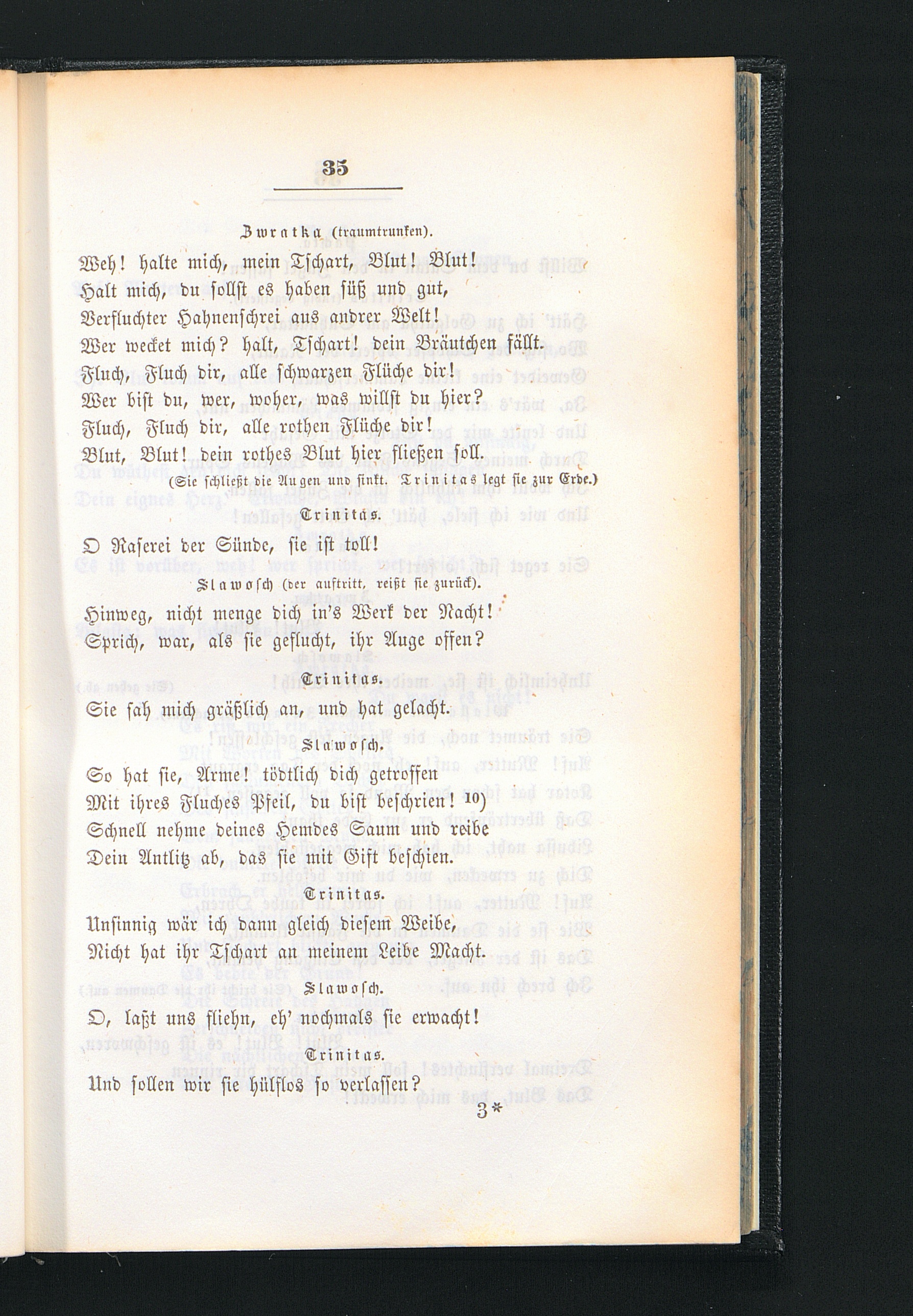 35

Zwratka (traumtrunken).

Weh! halte mich, mein Tschart, Blut! Blut!
Halt mich, du sollst es haben süß und gut,
Verfluchter Hahnenschrei aus andrer Welt!
Wer wecket mich? halt, Tschart! dein Bräutchen fällt.
Fluch, Fluch dir, alle schwarzen Flüche dir!
Wer bist du, wer, woher, was willst du hier?
Fluch, Fluch dir, alle rothen Flüche dir!
Blut, Blut! dein rothes Blut hier fließen soll.
(Sie schließt die Augen und sinkt. Trinitas legt sie zur Erde.)

Trinitas.

O Raserei der Sünde, sie ist toll!

Slawosch (der auftritt, reißt sie zurück).

Hinweg, nicht menge dich in's Werk der Nacht!
Sprich, war, als sie geflucht, ihr Auge offen?

Trinitas.

Sie sah mich gräßlich an, und hat gelacht.

Slawosch.

So hat sie, Arme! tödtlich dich getroffen
Mit ihres Fluches Pfeil, du bist beschrien! 10)
Schnell nehme deines Hemdes Saum und reibe
Dein Antlitz ab, das sie mit Gift beschien.

Trinitas.

Unsinnig wär ich dann gleich diesem Weibe,
Nicht hat ihr Tschart an meinem Leibe Macht.

Slawosch.

O, laßt uns fliehn, eh' nochmals sie erwacht!

Trinitas.

Und sollen wir sie hülflos so verlassen?

3*